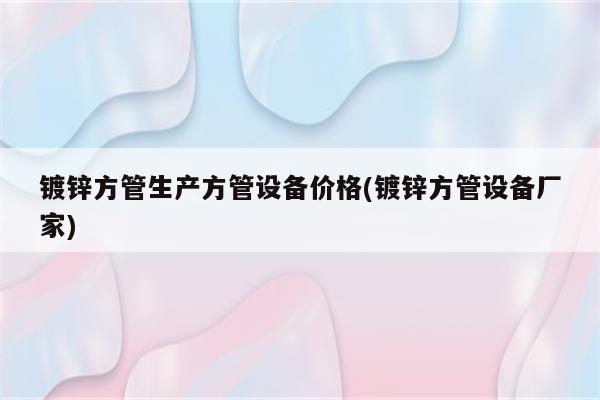 镀锌方管生产方管设备价格(镀锌方管设备厂家)